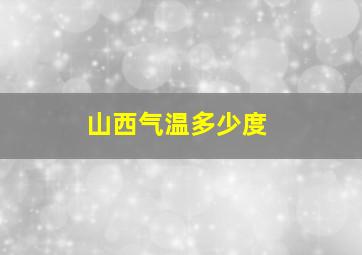 山西气温多少度